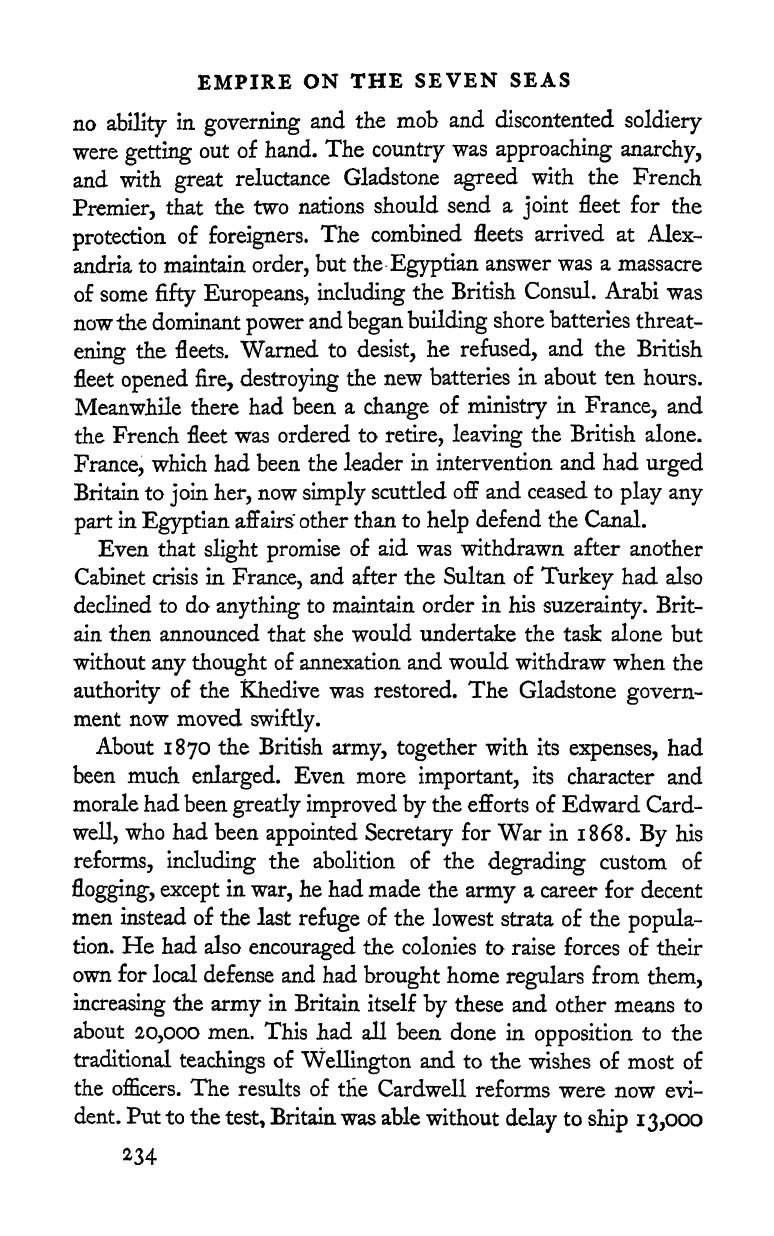 EMPIRE ON THE SEVEN SEAS

no ability in governing and the mob and discontented soldiery were getting out of hand. The country was approaching anarchy, and with great reluctance Gladstone agreed with the French Premier, that the two nations should send a joint fleet for the protection of foreigners. The combined fleets arrived at Alexandria to maintain order, but the Egyptian answer was a massacre of some fifty Europeans, including the British Consul. Arabi was now the dominant power and began building shore batteries threatening the fleets. Warned to desist, he refused, and the British fleet opened fire, destroying the new batteries in about ten hours. Meanwhile there had been a change of ministry in France, and the French fleet was ordered to retire, leaving the British alone. France, which had been the leader in intervention and had urged Britain to join her, now simply scuttled off and ceased to play any part in Egyptian affairs other than to help defend the Canal.

Even that slight promise of aid was withdrawn after another Cabinet crisis in France, and after the Sultan of Turkey had also declined to do anything to maintain order in his suzerainty. Britain then announced that she would undertake the task alone but without any thought of annexation and would withdraw when the authority of the Khedive was restored. The Gladstone government now moved swiftly.

About 1870 the British army, together with its expenses, had been much enlarged. Even more important, its character and morale had been greatly improved by the efforts of Edward Cardwell, who had been appointed Secretary for War in 1868. By his reforms, including the abolition of the degrading custom of flogging, except in war, he had made the army a career for decent men instead of the last refuge of the lowest strata of the population. He had also encouraged the colonies to raise forces of their own for local defense and had brought home regulars from them, increasing the army in Britain itself by these and other means to about 20,000 men. This had all been done in opposition to the traditional teachings of Wellington and to the wishes of most of the officers. The results of the Cardwell reforms were now evident. Put to the test, Britain was able without delay to ship 13,000

234